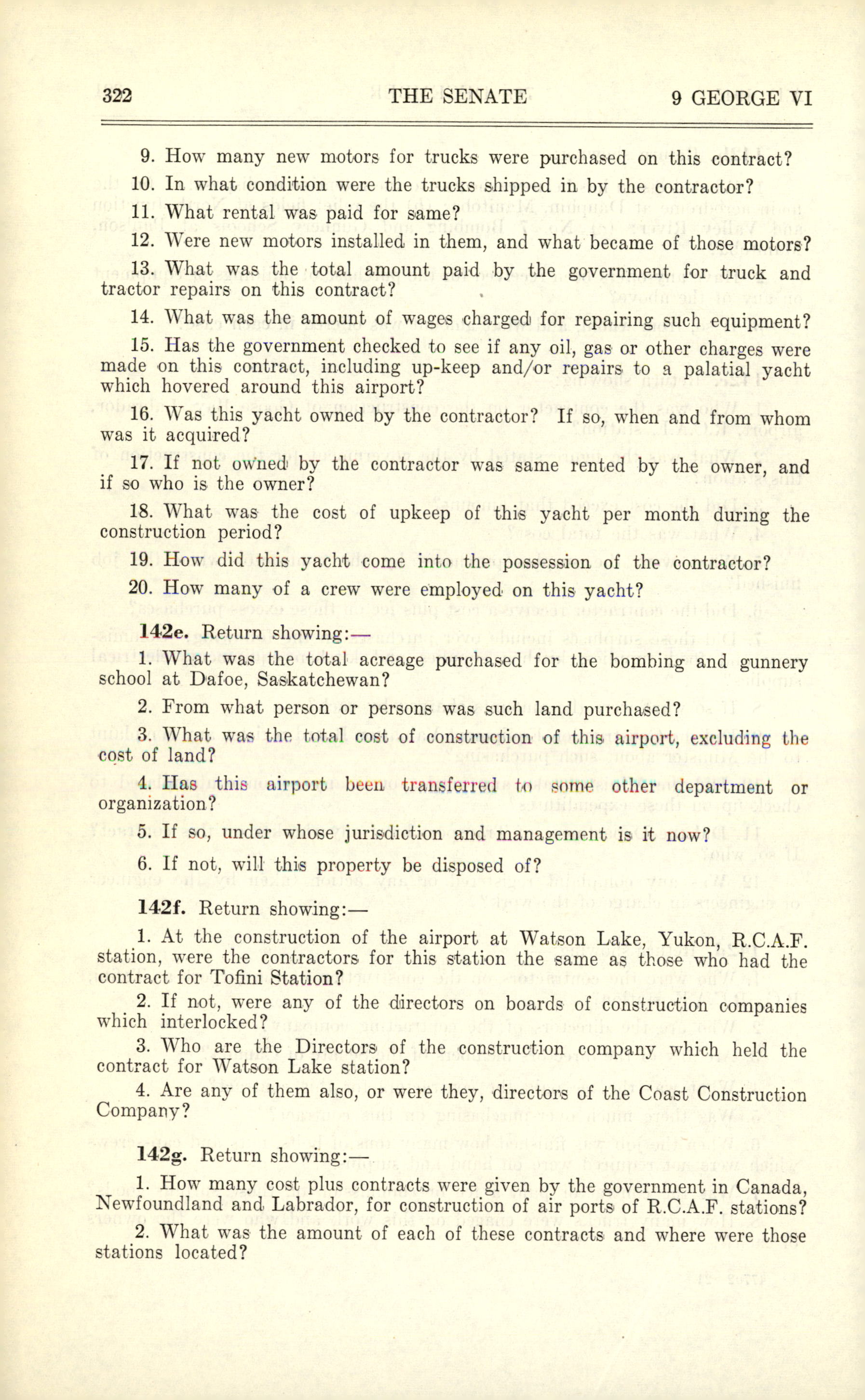 322 THE SENATE 9 GEORGE VI

9. How many new motors for trucks were purchased on this contract?

10. In what condition were the trucks shipped in by the contractor?

11. What rental was paid for same?

12. Were new motors installed in them, and what became of those motors?

13. What was the total amount paid by the government for truck and tractor repairs on this contract?

14. What was the amount of wages charged for repairing such equipment?

15. Has the government checked to see if any oil, gas or other charges were made on this contract, including up-keep and/or repairs to a palatial yacht which hovered around this airport?

16. Was this yacht owned by the contractor? If so, when and from whom was it acquired?

17. If not owned by the contractor was same rented by the owner, and if so who is the owner?

18. What was the cost of upkeep of this yacht per month during the construction period?

19. How did this yacht come into the possession of the contractor?

20. How many of a crew were employed on this yacht?

142e. Return showing:—

1. What was the total acreage purchased for the bombing and gunnery school at Dafoe, Saskatchewan?

2. From what person or persons was such land purchased?

3. What was the total cost of construction of this airport, excluding the cost of land?

4. Has this airport been transferred to some other department or organization?

5. If so, under whose jurisdiction and management is it now?

6. If not, will this property be disposed of?

142f. Return showing:—

1. At the construction of the airport at Watson Lake, Yukon, R.C.A.F. station, were the contractors for this station the same as those who had the contract for Tofini Station?

2. If not, were any of the directors on boards of construction companies which interlocked?

3. Who are the Directors of the construction company which held the contract for Watson Lake station?

4. Are any of them also, or were they, directors of the Coast Construction Company?

142g. Return showing:—

1. How many cost plus contracts were given by the government in Canada, Newfoundland and Labrador, for construction of air ports of R.C.A.F. stations?

2. What was the amount of each of these contracts and where were those stations located?